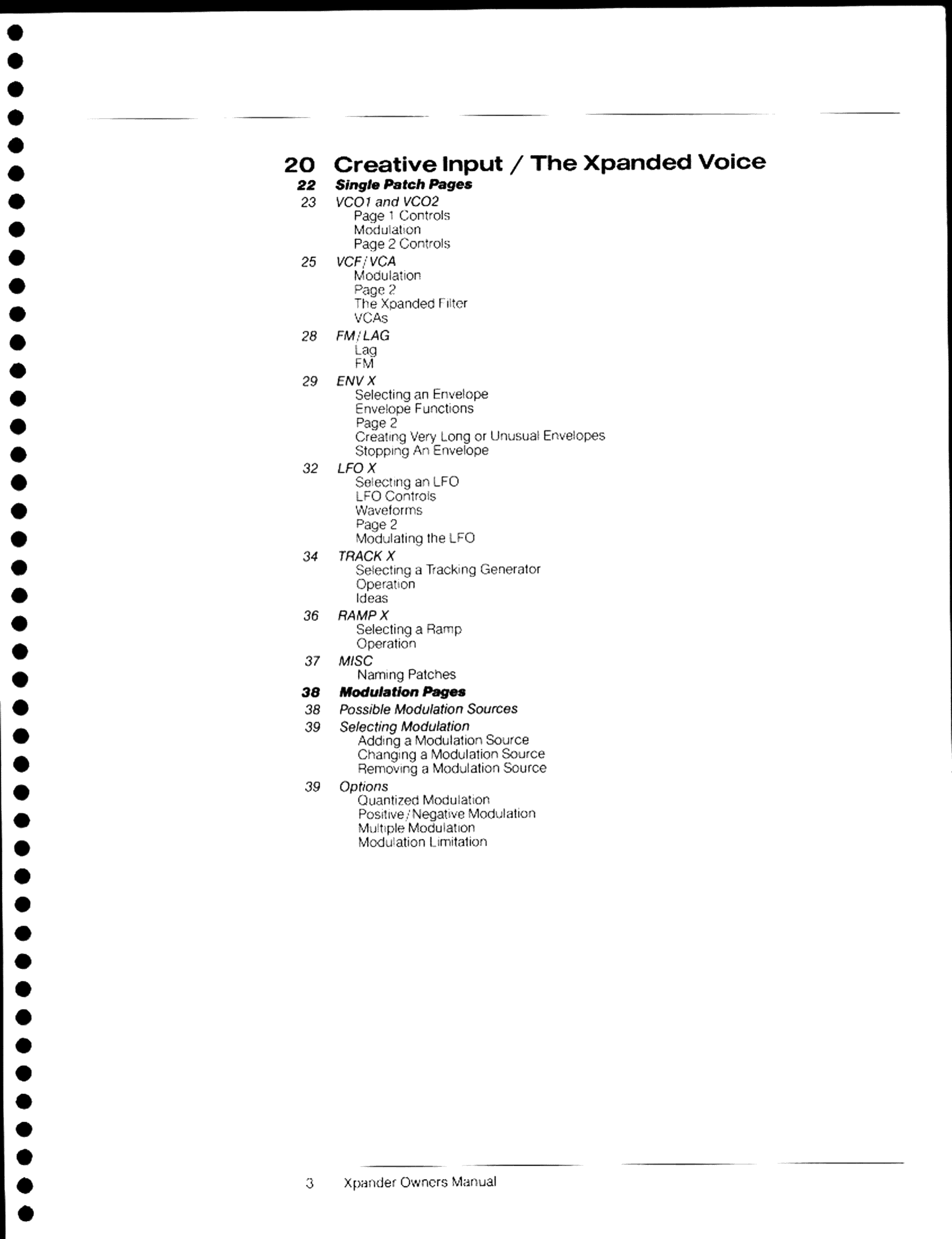 20 Creative Input / The Xpanded Voice

22 Single Patch Pages

23 VCO1 and VCO2
Page 1 Controls
Modulation
Page 2 Controls

25 VCF/VCA
Modulation
Page 2
The Xpanded Filter
VCAs

28 FM/LAG
Lag
FM

29 ENV X
Selecting an Envelope
Envelope Functions
Page 2
Creating Very Long or Unusual Envelopes
Stopping An Envelope

32 LFO X
Selecting an LFO
LFO Controls
Waveforms
Page 2
Modulating the LFO

34 TRACK X
Selecting a Tracking Generator
Operation
Ideas

36 RAMP X
Selecting a Ramp
Operation

37 MISC
Naming Patches

38 Modulation Pages

38 Possible Modulation Sources

39 Selecting Modulation
Adding a Modulation Source
Changing a Modulation Source
Removing a Modulation Source

39 Options
Quantized Modulation
Positive/Negative Modulation
Multiple Modulation
Modulation Limitation

3 Xpander Owners Manual